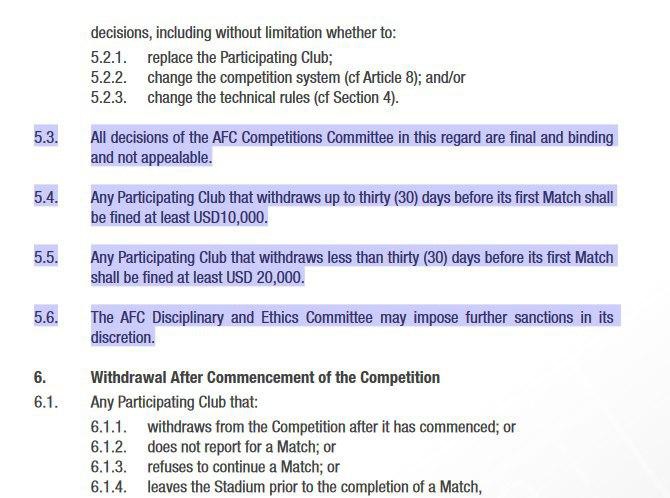 decisions, including without limitation whether to:

5.2.1. replace the Participating Club;
5.2.2. change the competition system (cf Article 8); and/or
5.2.3. change the technical rules (cf Section 4).

5.3. All decisions of the AFC Competitions Committee in this regard are final and binding and not appealable.

5.4. Any Participating Club that withdraws up to thirty (30) days before its first Match shall be fined at least USD10,000.

5.5. Any Participating Club that withdraws less than thirty (30) days before its first Match shall be fined at least USD 20,000.

5.6. The AFC Disciplinary and Ethics Committee may impose further sanctions in its discretion.

6. Withdrawal After Commencement of the Competition

6.1. Any Participating Club that:

6.1.1. withdraws from the Competition after it has commenced; or
6.1.2. does not report for a Match; or
6.1.3. refuses to continue a Match; or
6.1.4. leaves the Stadium prior to the completion of a Match,